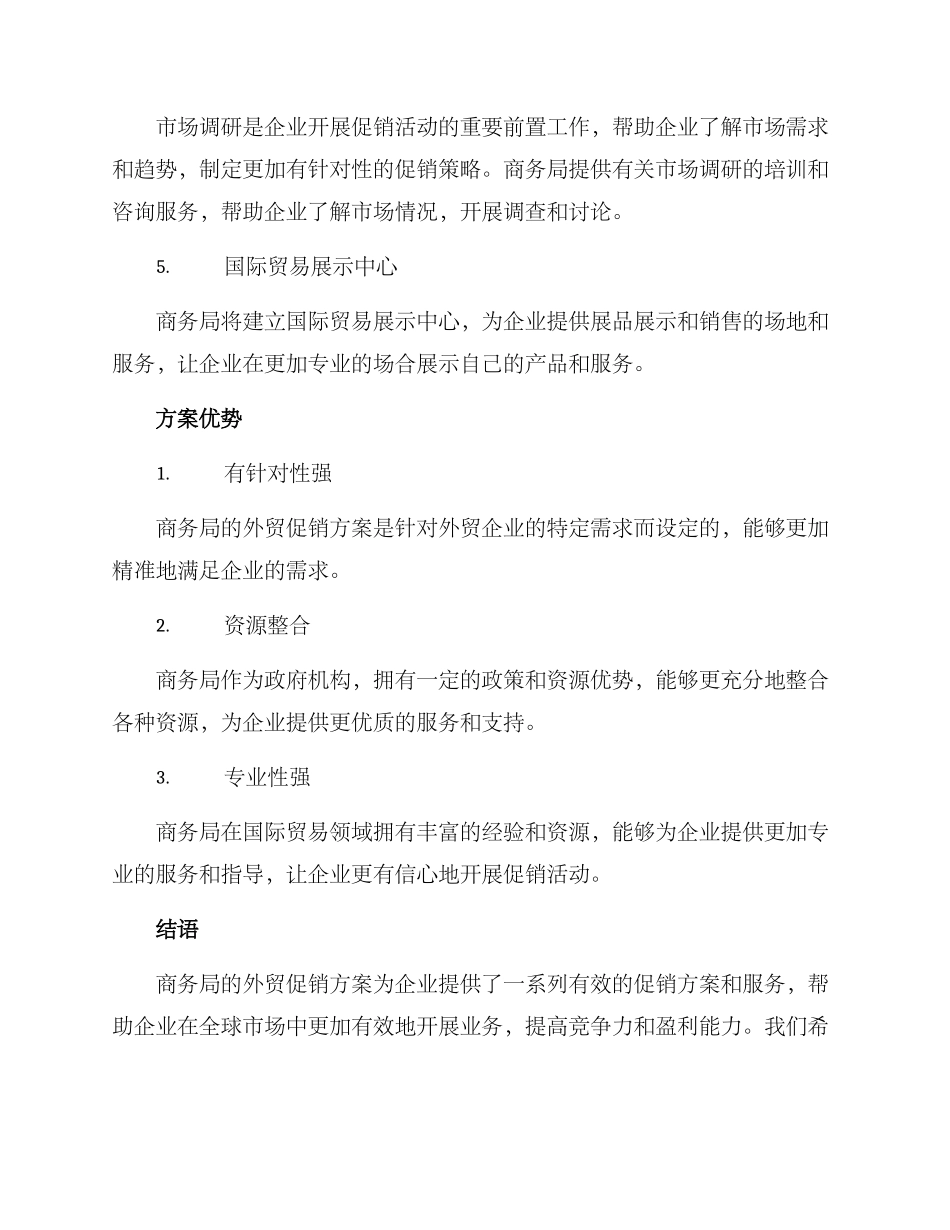 市场调研是企业开展促销活动的重要前置工作，帮助企业了解市场需求和趋势，制定更加有针对性的促销策略。商务局提供有关市场调研的培训和咨询服务，帮助企业了解市场情况，开展调查和讨论。

5. 国际贸易展示中心

商务局将建立国际贸易展示中心，为企业提供展品展示和销售的场地和服务，让企业在更加专业的场合展示自己的产品和服务。

方案优势

1. 有针对性强

商务局的外贸促销方案是针对外贸企业的特定需求而设定的，能够更加精准地满足企业的需求。

2. 资源整合

商务局作为政府机构，拥有一定的政策和资源优势，能够更充分地整合各种资源，为企业提供更优质的服务和支持。

3. 专业性强

商务局在国际贸易领域拥有丰富的经验和资源，能够为企业提供更加专业的服务和指导，让企业更有信心地开展促销活动。

结语

商务局的外贸促销方案为企业提供了一系列有效的促销方案和服务，帮助企业在全球市场中更加有效地开展业务，提高竞争力和盈利能力。我们希